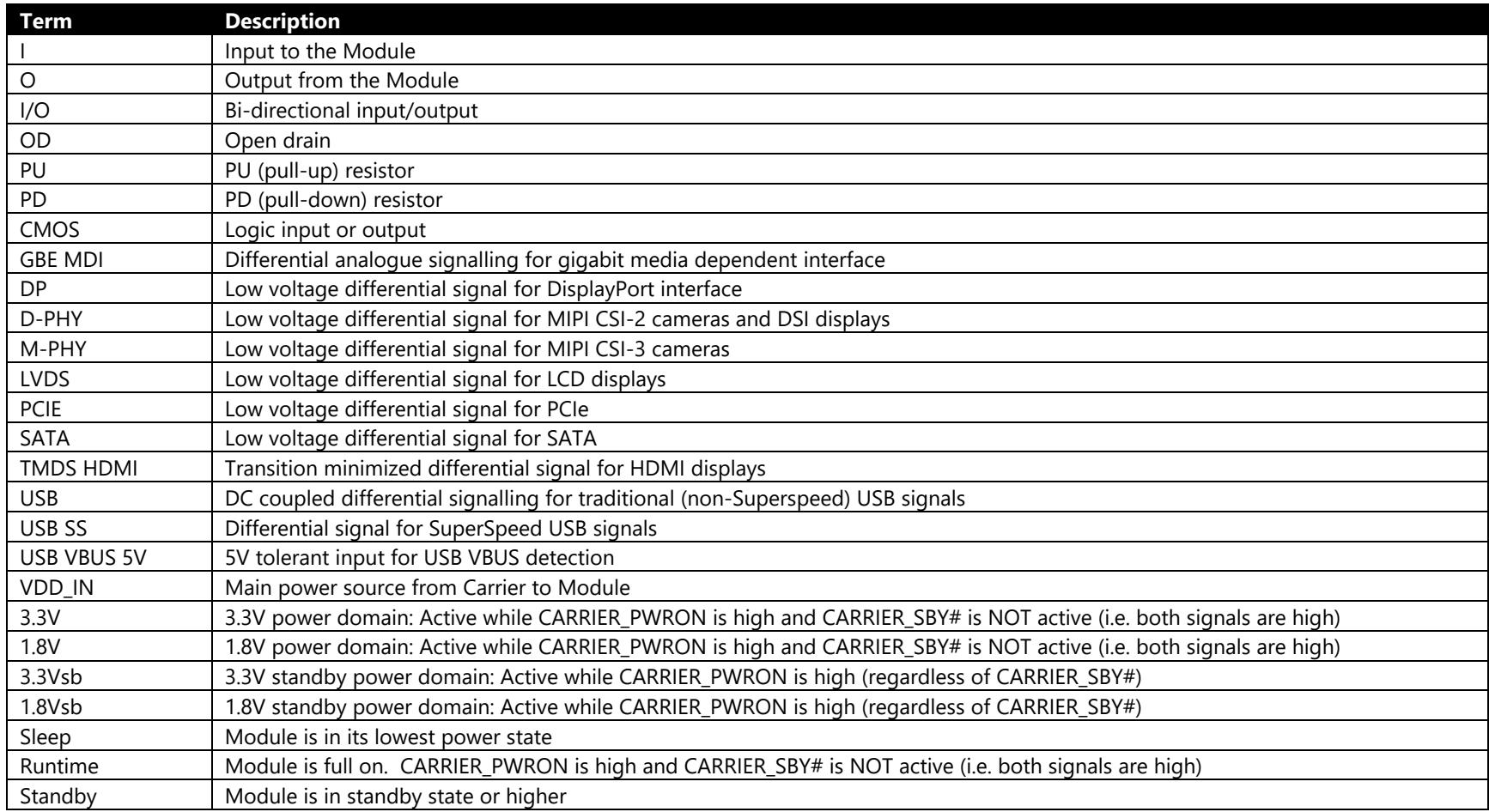 | Term | Description |
|---|---|
| I | Input to the Module |
| O | Output from the Module |
| I/O | Bi-directional input/output |
| OD | Open drain |
| PU | PU (pull-up) resistor |
| PD | PD (pull-down) resistor |
| CMOS | Logic input or output |
| GBE MDI | Differential analogue signalling for gigabit media dependent interface |
| DP | Low voltage differential signal for DisplayPort interface |
| D-PHY | Low voltage differential signal for MIPI CSI-2 cameras and DSI displays |
| M-PHY | Low voltage differential signal for MIPI CSI-3 cameras |
| LVDS | Low voltage differential signal for LCD displays |
| PCIE | Low voltage differential signal for PCIe |
| SATA | Low voltage differential signal for SATA |
| TMDS HDMI | Transition minimized differential signal for HDMI displays |
| USB | DC coupled differential signalling for traditional (non-Superspeed) USB signals |
| USB SS | Differential signal for SuperSpeed USB signals |
| USB VBUS 5V | 5V tolerant input for USB VBUS detection |
| VDD_IN | Main power source from Carrier to Module |
| 3.3V | 3.3V power domain: Active while CARRIER_PWRON is high and CARRIER_SBY# is NOT active (i.e. both signals are high) |
| 1.8V | 1.8V power domain: Active while CARRIER_PWRON is high and CARRIER_SBY# is NOT active (i.e. both signals are high) |
| 3.3Vsb | 3.3V standby power domain: Active while CARRIER_PWRON is high (regardless of CARRIER_SBY#) |
| 1.8Vsb | 1.8V standby power domain: Active while CARRIER_PWRON is high (regardless of CARRIER_SBY#) |
| Sleep | Module is in its lowest power state |
| Runtime | Module is full on. CARRIER_PWRON is high and CARRIER_SBY# is NOT active (i.e. both signals are high) |
| Standby | Module is in standby state or higher |